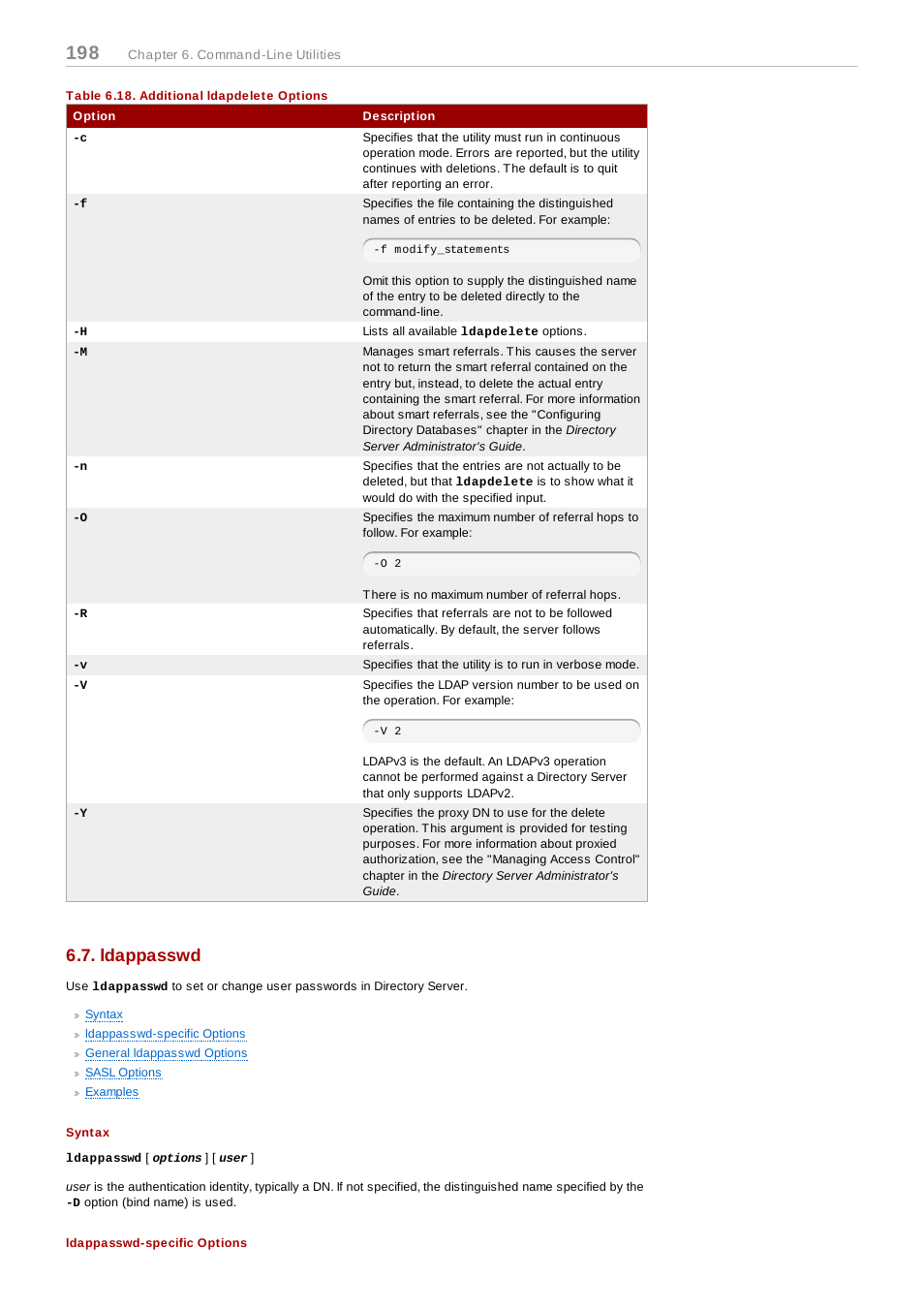 198 Chapter 6. Command-Line Utilities

Table 6.18. Additional ldapdelete Options

| Option | Description |
|---|---|
| -c | Specifies that the utility must run in continuous operation mode. Errors are reported, but the utility continues with deletions. The default is to quit after reporting an error. |
| -f | Specifies the file containing the distinguished names of entries to be deleted. For example: -f modify_statements Omit this option to supply the distinguished name of the entry to be deleted directly to the command-line. |
| -H | Lists all available ldapdelete options. |
| -M | Manages smart referrals. This causes the server not to return the smart referral contained on the entry but, instead, to delete the actual entry containing the smart referral. For more information about smart referrals, see the "Configuring Directory Databases" chapter in the Directory Server Administrator's Guide. |
| -n | Specifies that the entries are not actually to be deleted, but that ldapdelete is to show what it would do with the specified input. |
| -O | Specifies the maximum number of referral hops to follow. For example: -O 2 There is no maximum number of referral hops. |
| -R | Specifies that referrals are not to be followed automatically. By default, the server follows referrals. |
| -v | Specifies that the utility is to run in verbose mode. |
| -V | Specifies the LDAP version number to be used on the operation. For example: -V 2 LDAPv3 is the default. An LDAPv3 operation cannot be performed against a Directory Server that only supports LDAPv2. |
| -Y | Specifies the proxy DN to use for the delete operation. This argument is provided for testing purposes. For more information about proxied authorization, see the "Managing Access Control" chapter in the Directory Server Administrator's Guide. |

6.7. ldappasswd

Use ldappasswd to set or change user passwords in Directory Server.

» Syntax
» ldappasswd-specific Options
» General ldappasswd Options
» SASL Options
» Examples

Syntax

ldappasswd [ options ] [ user ]

user is the authentication identity, typically a DN. If not specified, the distinguished name specified by the -D option (bind name) is used.

ldappasswd-specific Options